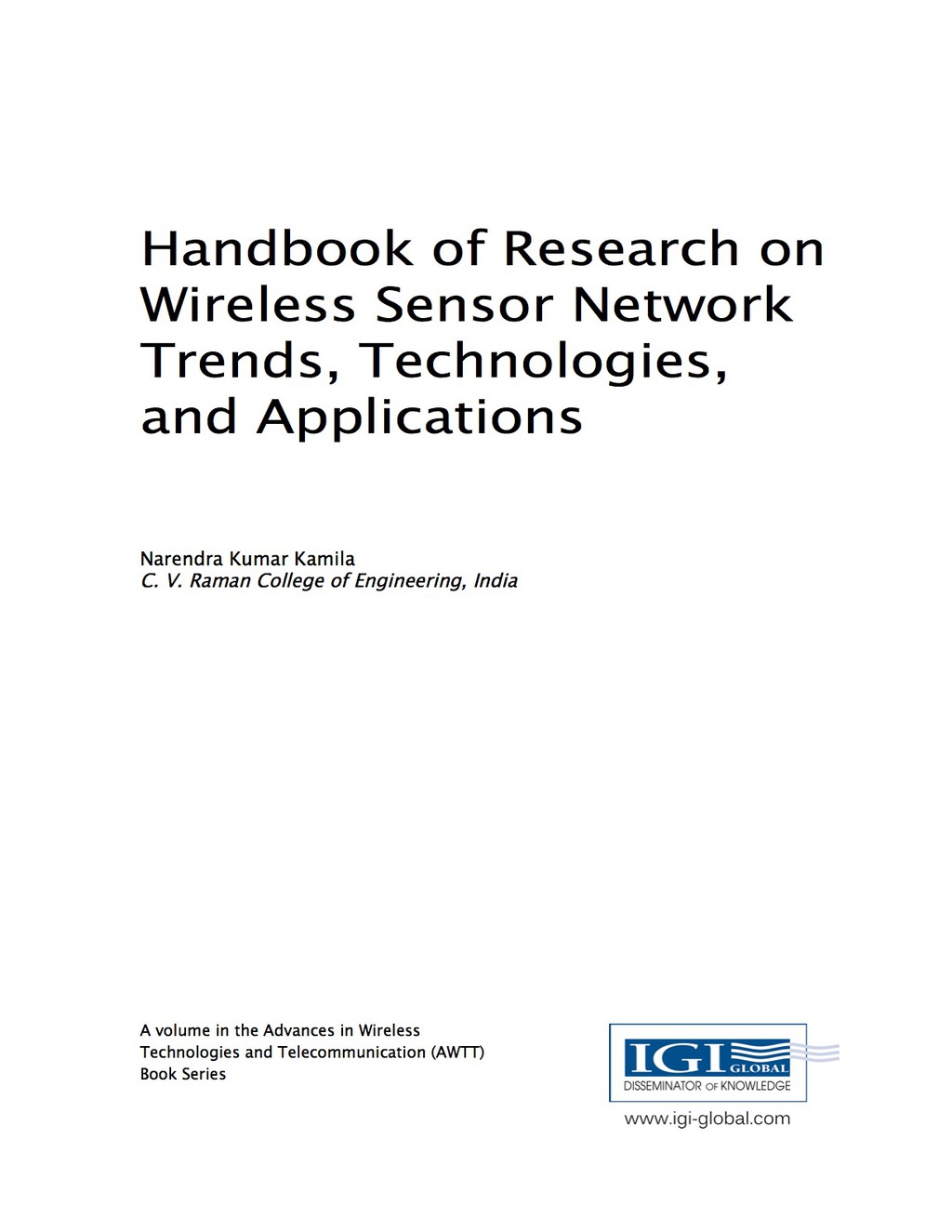 Handbook of Research on Wireless Sensor Network Trends, Technologies, and Applications

Narendra Kumar Kamila
C. V. Raman College of Engineering, India

A volume in the Advances in Wireless Technologies and Telecommunication (AWTT) Book Series

IGI GLOBAL
DISSEMINATOR OF KNOWLEDGE
www.igi-global.com